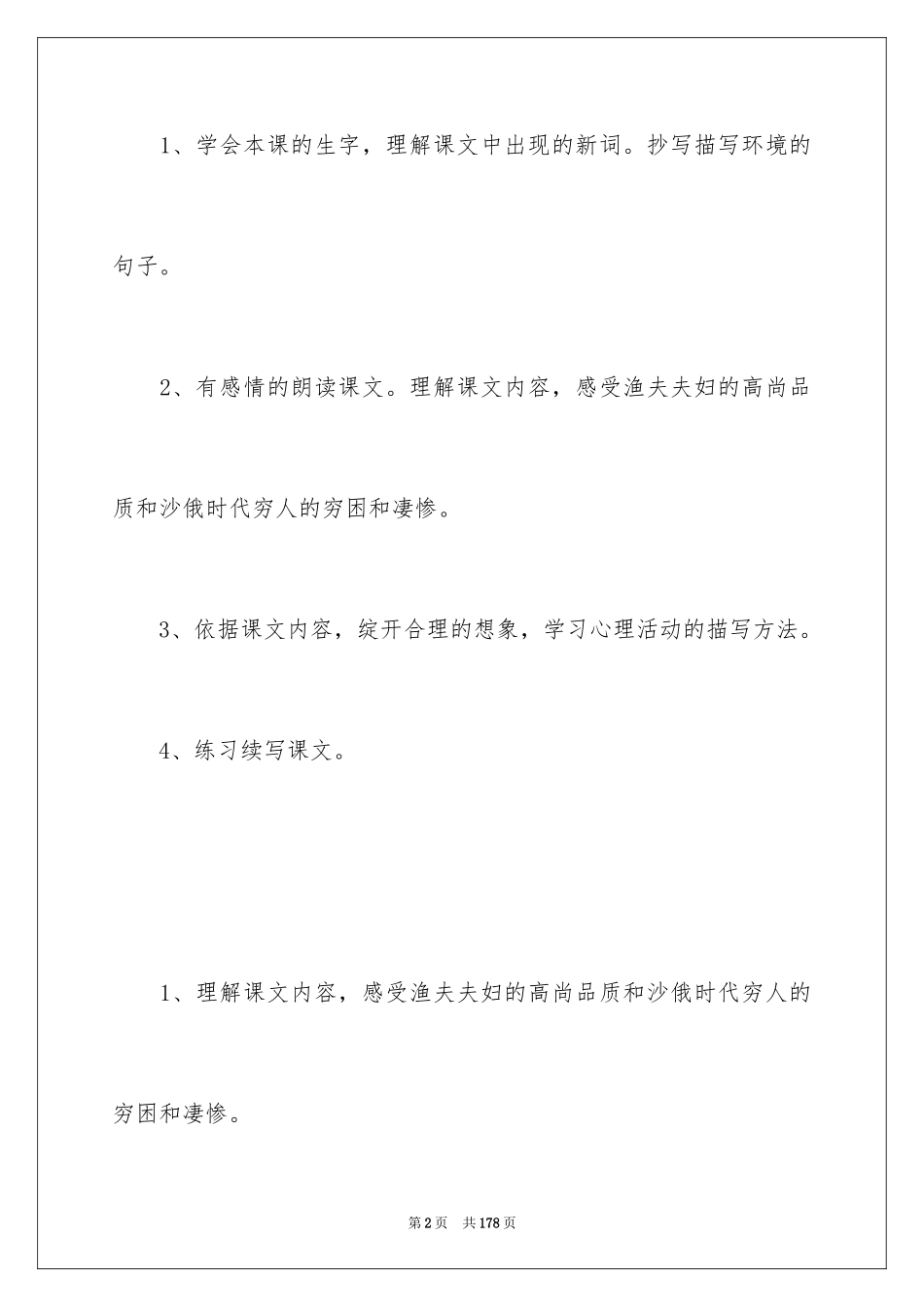 1、学会本课的生字，理解课文中出现的新词。抄写描写环境的句子。

2、有感情的朗读课文。理解课文内容，感受渔夫夫妇的高尚品质和沙俄时代穷人的穷困和凄惨。

3、依据课文内容，绽开合理的想象，学习心理活动的描写方法。

4、练习续写课文。

1、理解课文内容，感受渔夫夫妇的高尚品质和沙俄时代穷人的穷困和凄惨。

第2页　共178页